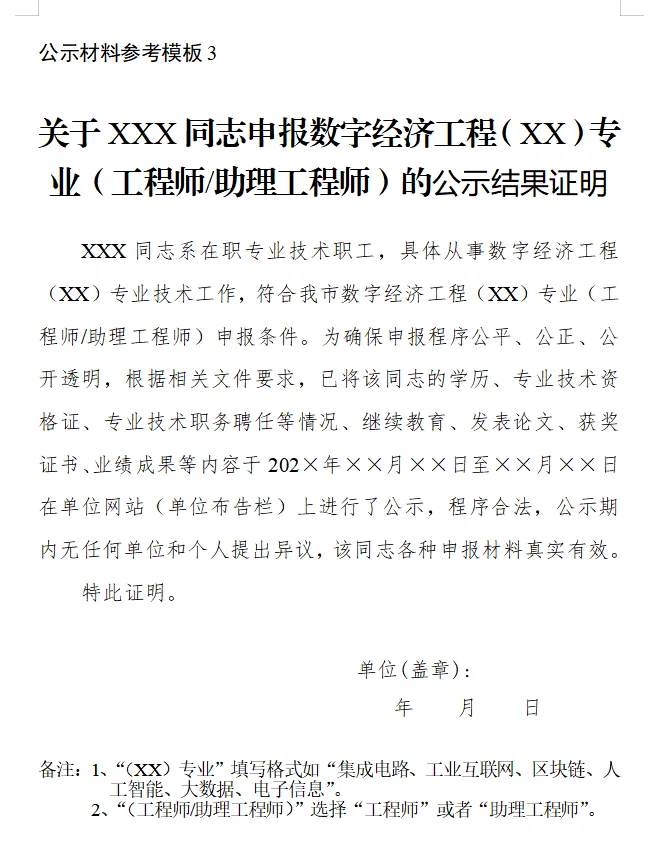 公示材料参考模板 3

关于 XXX 同志申报数字经济工程（XX）专业（工程师/助理工程师）的公示结果证明

XXX 同志系在职专业技术职工，具体从事数字经济工程（XX）专业技术工作，符合我市数字经济工程（XX）专业（工程师/助理工程师）申报条件。为确保申报程序公平、公正、公开透明，根据相关文件要求，已将该同志的学历、专业技术资格证、专业技术职务聘任等情况、继续教育、发表论文、获奖证书、业绩成果等内容于 202×年××月××日至××月××日在单位网站（单位布告栏）上进行了公示，程序合法，公示期内无任何单位和个人提出异议，该同志各种申报材料真实有效。

特此证明。

单位(盖章)：

年　　月　　日

备注：1、“(XX）专业”填写格式如“集成电路、工业互联网、区块链、人工智能、大数据、电子信息”。

2、“(工程师/助理工程师)”选择“工程师”或者“助理工程师”。